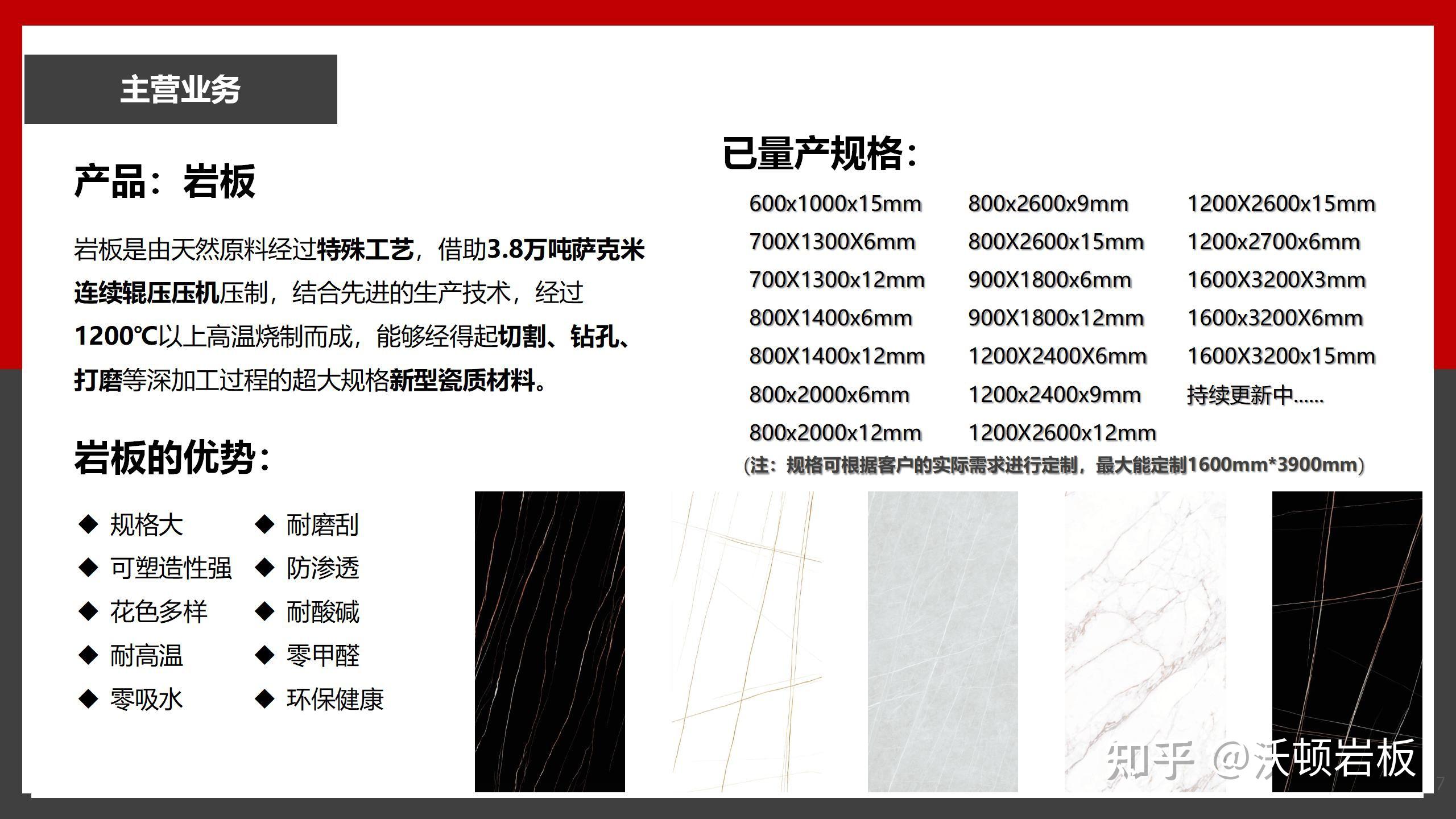 主营业务

产品：岩板

岩板是由天然原料经过特殊工艺，借助3.8万吨萨克米连续辊压压机压制，结合先进的生产技术，经过1200℃以上高温烧制而成，能够经得起切割、钻孔、打磨等深加工过程的超大规格新型瓷质材料。

岩板的优势：

◆ 规格大
◆ 可塑造性强
◆ 花色多样
◆ 耐高温
◆ 零吸水

◆ 耐磨刮
◆ 防渗透
◆ 耐酸碱
◆ 零甲醛
◆ 环保健康

已量产规格：

600x1000x15mm
700X1300X6mm
700X1300x12mm
800X1400x6mm
800X1400x12mm
800x2000x6mm
800x2000x12mm

800x2600x9mm
800X2600x15mm
900X1800x6mm
900X1800x12mm
1200X2400X6mm
1200x2400x9mm
1200X2600x12mm

1200X2600x15mm
1200x2700x6mm
1600X3200X3mm
1600x3200X6mm
1600X3200x15mm
持续更新中......

（注：规格可根据客户的实际需求进行定制，最大能定制1600mm*3900mm）

知乎 @沃顿岩板